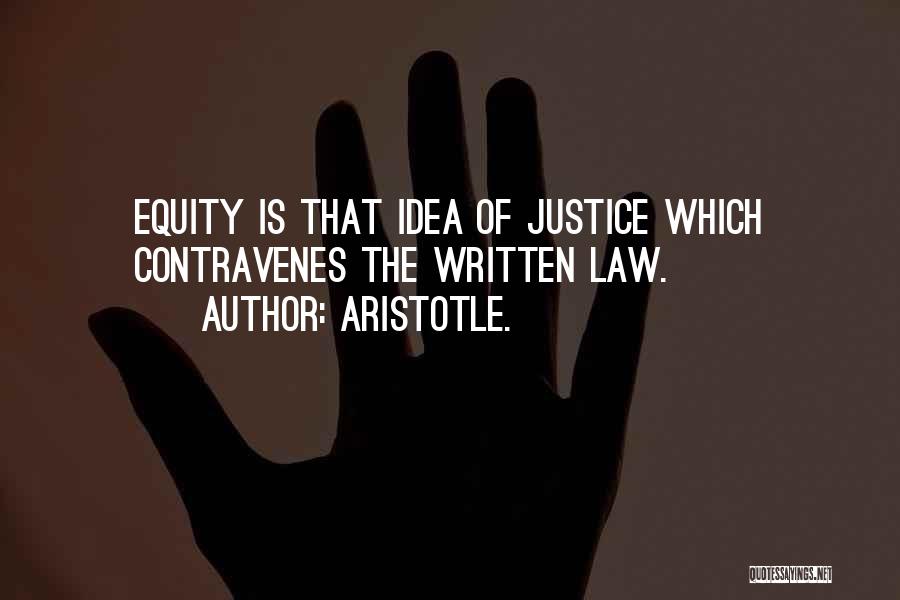 EQUITY IS THAT IDEA OF JUSTICE WHICH CONTRAVENES THE WRITTEN LAW.

AUTHOR: ARISTOTLE.

QUOTESSAYINGS.NET